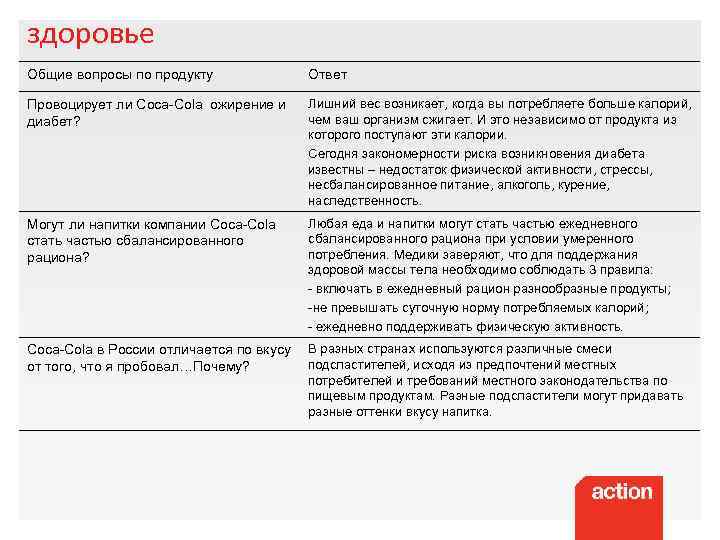 здоровье

| Общие вопросы по продукту | Ответ |
|---|---|
| Провоцирует ли Coca-Cola ожирение и диабет? | Лишний вес возникает, когда вы потребляете больше калорий, чем ваш организм сжигает. И это независимо от продукта из которого поступают эти калории. Сегодня закономерности риска возникновения диабета известны – недостаток физической активности, стрессы, несбалансированное питание, алкоголь, курение, наследственность. |
| Могут ли напитки компании Coca-Cola стать частью сбалансированного рациона? | Любая еда и напитки могут стать частью ежедневного сбалансированного рациона при условии умеренного потребления. Медики заверяют, что для поддержания здоровой массы тела необходимо соблюдать 3 правила: - включать в ежедневный рацион разнообразные продукты; -не превышать суточную норму потребляемых калорий; - ежедневно поддерживать физическую активность. |
| Coca-Cola в России отличается по вкусу от того, что я пробовал…Почему? | В разных странах используются различные смеси подсластителей, исходя из предпочтений местных потребителей и требований местного законодательства по пищевым продуктам. Разные подсластители могут придавать разные оттенки вкусу напитка. |

action